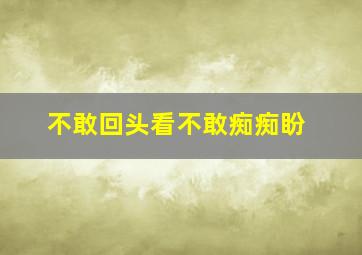 不敢回头看不敢痴痴盼